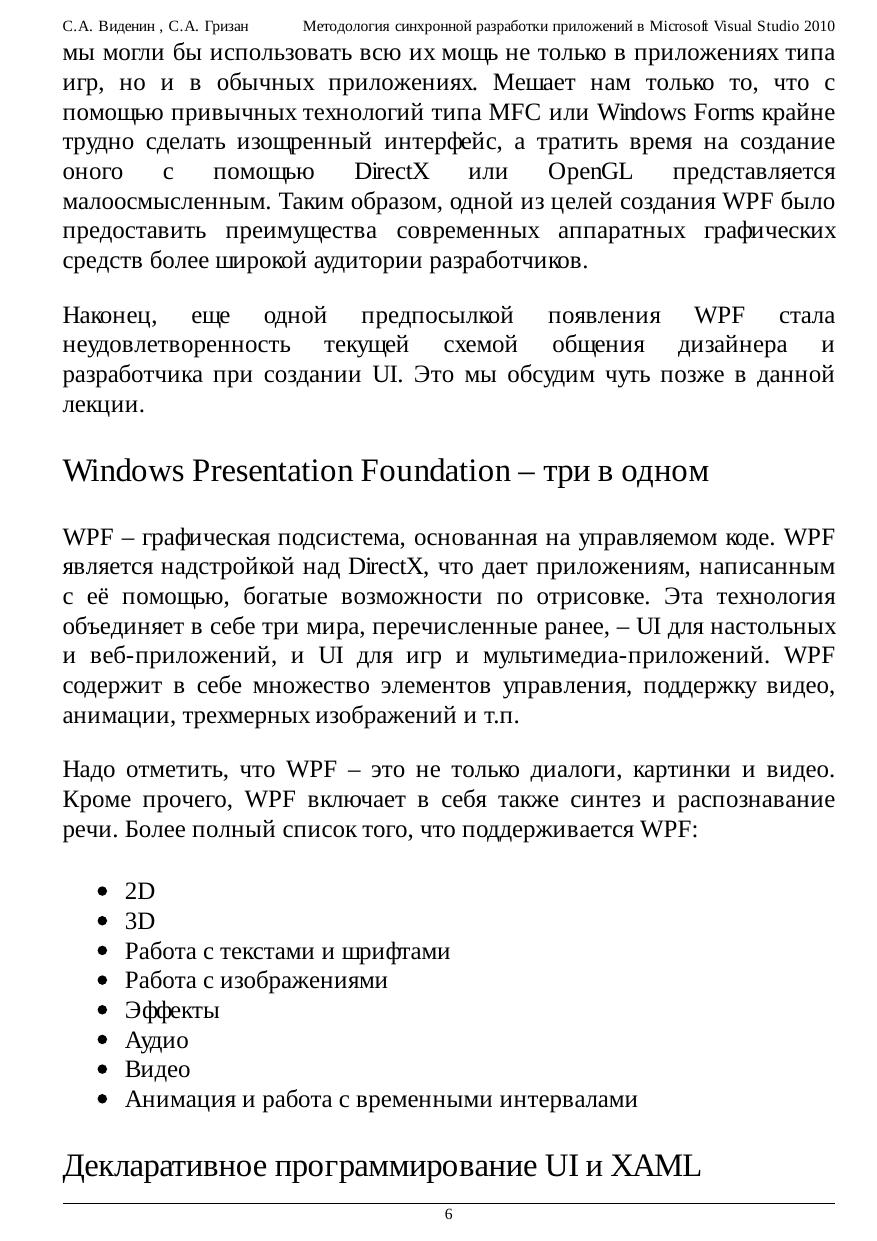 С.А. Виденин , С.А. Гризан Методология синхронной разработки приложений в Microsoft Visual Studio 2010

мы могли бы использовать всю их мощь не только в приложениях типа игр, но и в обычных приложениях. Мешает нам только то, что с помощью привычных технологий типа MFC или Windows Forms крайне трудно сделать изощренный интерфейс, а тратить время на создание оного с помощью DirectX или OpenGL представляется малоосмысленным. Таким образом, одной из целей создания WPF было предоставить преимущества современных аппаратных графических средств более широкой аудитории разработчиков.

Наконец, еще одной предпосылкой появления WPF стала неудовлетворенность текущей схемой общения дизайнера и разработчика при создании UI. Это мы обсудим чуть позже в данной лекции.

Windows Presentation Foundation – три в одном

WPF – графическая подсистема, основанная на управляемом коде. WPF является надстройкой над DirectX, что дает приложениям, написанным с её помощью, богатые возможности по отрисовке. Эта технология объединяет в себе три мира, перечисленные ранее, – UI для настольных и веб-приложений, и UI для игр и мультимедиа-приложений. WPF содержит в себе множество элементов управления, поддержку видео, анимации, трехмерных изображений и т.п.

Надо отметить, что WPF – это не только диалоги, картинки и видео. Кроме прочего, WPF включает в себя также синтез и распознавание речи. Более полный список того, что поддерживается WPF:

- 2D
- 3D
- Работа с текстами и шрифтами
- Работа с изображениями
- Эффекты
- Аудио
- Видео
- Анимация и работа с временными интервалами

Декларативное программирование UI и XAML

6